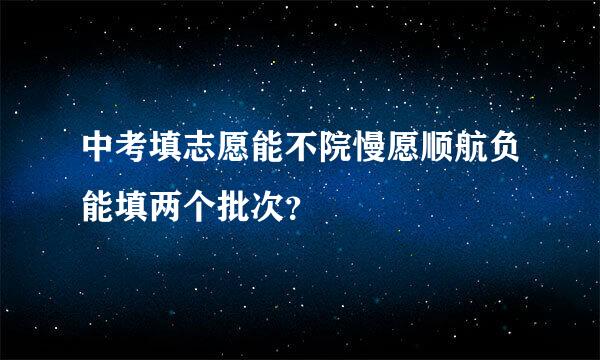 中考填志愿能不院慢愿顺航负能填两个批次?